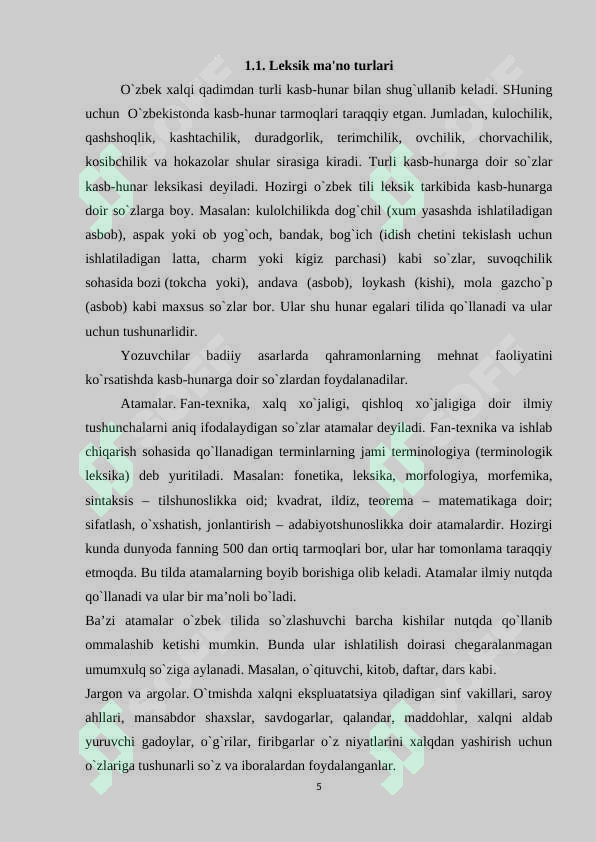 1.1. Leksik ma'no turlari

O`zbek xalqi qadimdan turli kasb-hunar bilan shug`ullanib keladi. SHuning uchun O`zbekistonda kasb-hunar tarmoqlari taraqqiy etgan. Jumladan, kulochilik, qashshoqlik, kashtachilik, duradgorlik, terimchilik, ovchilik, chorvachilik, kosibchilik va hokazolar shular sirasiga kiradi. Turli kasb-hunarga doir so`zlar kasb-hunar leksikasi deyiladi. Hozirgi o`zbek tili leksik tarkibida kasb-hunarga doir so`zlarga boy. Masalan: kulolchilikda dog`chil (xum yasashda ishlatiladigan asbob), aspak yoki ob yog`och, bandak, bog`ich (idish chetini tekislash uchun ishlatiladigan latta, charm yoki kigiz parchasi) kabi so`zlar, suvoqchilik sohasida bozi (tokcha yoki), andava (asbob), loykash (kishi), mola gazcho`p (asbob) kabi maxsus so`zlar bor. Ular shu hunar egalari tilida qo`llanadi va ular uchun tushunarlidir.

Yozuvchilar badiiy asarlarda qahramonlarning mehnat faoliyatini ko`rsatishda kasb-hunarga doir so`zlardan foydalanadilar.

Atamalar. Fan-texnika, xalq xo`jaligi, qishloq xo`jaligiga doir ilmiy tushunchalarni aniq ifodalaydigan so`zlar atamalar deyiladi. Fan-texnika va ishlab chiqarish sohasida qo`llanadigan terminlarning jami terminologiya (terminologik leksika) deb yuritiladi. Masalan: fonetika, leksika, morfologiya, morfemika, sintaksis – tilshunoslikka oid; kvadrat, ildiz, teorema – matematikaga doir; sifatlash, o`xshatish, jonlantirish – adabiyotshunoslikka doir atamalardir. Hozirgi kunda dunyoda fanning 500 dan ortiq tarmoqlari bor, ular har tomonlama taraqqiy etmoqda. Bu tilda atamalarning boyib borishiga olib keladi. Atamalar ilmiy nutqda qo`llanadi va ular bir ma’noli bo`ladi.

Ba’zi atamalar o`zbek tilida so`zlashuvchi barcha kishilar nutqda qo`llanib ommalashib ketishi mumkin. Bunda ular ishlatilish doirasi chegaralanmagan umumxulq so`ziga aylanadi. Masalan, o`qituvchi, kitob, daftar, dars kabi.

Jargon va argolar. O`tmishda xalqni ekspluatatsiya qiladigan sinf vakillari, saroy ahllari, mansabdor shaxslar, savdogarlar, qalandar, maddohlar, xalqni aldab yuruvchi gadoylar, o`g`rilar, firibgarlar o`z niyatlarini xalqdan yashirish uchun o`zlariga tushunarli so`z va iboralardan foydalanganlar.

5